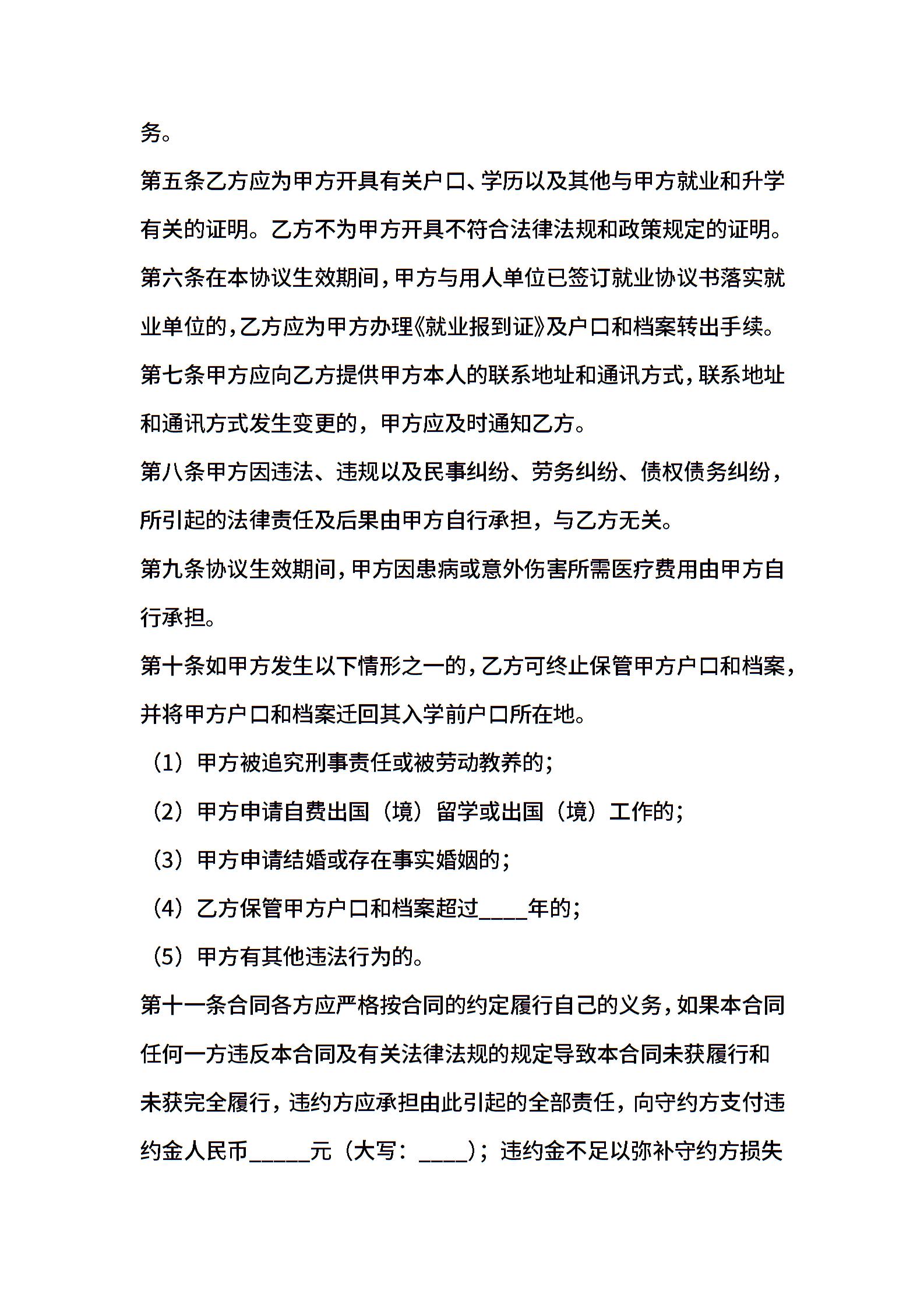 务。

第五条乙方应为甲方开具有关户口、学历以及其他与甲方就业和升学有关的证明。乙方不为甲方开具不符合法律法规和政策规定的证明。

第六条在本协议生效期间，甲方与用人单位已签订就业协议书落实就业单位的，乙方应为甲方办理《就业报到证》及户口和档案转出手续。

第七条甲方应向乙方提供甲方本人的联系地址和通讯方式，联系地址和通讯方式发生变更的，甲方应及时通知乙方。

第八条甲方因违法、违规以及民事纠纷、劳务纠纷、债权债务纠纷，所引起的法律责任及后果由甲方自行承担，与乙方无关。

第九条协议生效期间，甲方因患病或意外伤害所需医疗费用由甲方自行承担。

第十条如甲方发生以下情形之一的，乙方可终止保管甲方户口和档案，并将甲方户口和档案迁回其入学前户口所在地。

（1）甲方被追究刑事责任或被劳动教养的；

（2）甲方申请自费出国（境）留学或出国（境）工作的；

（3）甲方申请结婚或存在事实婚姻的；

（4）乙方保管甲方户口和档案超过____年的；

（5）甲方有其他违法行为的。

第十一条合同各方应严格按合同的约定履行自己的义务，如果本合同任何一方违反本合同及有关法律法规的规定导致本合同未获履行和未获完全履行，违约方应承担由此引起的全部责任，向守约方支付违约金人民币_____元（大写：____）；违约金不足以弥补守约方损失